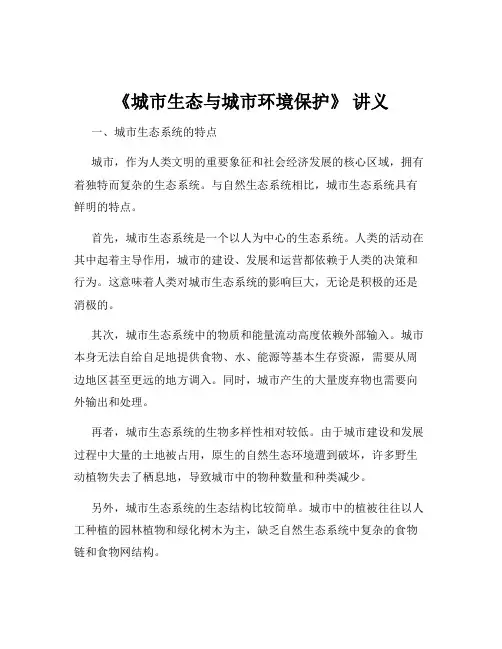 《城市生态与城市环境保护》 讲义

一、城市生态系统的特点

城市，作为人类文明的重要象征和社会经济发展的核心区域，拥有着独特而复杂的生态系统。与自然生态系统相比，城市生态系统具有鲜明的特点。

首先，城市生态系统是一个以人为中心的生态系统。人类的活动在其中起着主导作用，城市的建设、发展和运营都依赖于人类的决策和行为。这意味着人类对城市生态系统的影响巨大，无论是积极的还是消极的。

其次，城市生态系统中的物质和能量流动高度依赖外部输入。城市本身无法自给自足地提供食物、水、能源等基本生存资源，需要从周边地区甚至更远的地方调入。同时，城市产生的大量废弃物也需要向外输出和处理。

再者，城市生态系统的生物多样性相对较低。由于城市建设和发展过程中大量的土地被占用，原生的自然生态环境遭到破坏，许多野生动植物失去了栖息地，导致城市中的物种数量和种类减少。

另外，城市生态系统的生态结构比较简单。城市中的植被往往以人工种植的园林植物和绿化树木为主，缺乏自然生态系统中复杂的食物链和食物网结构。